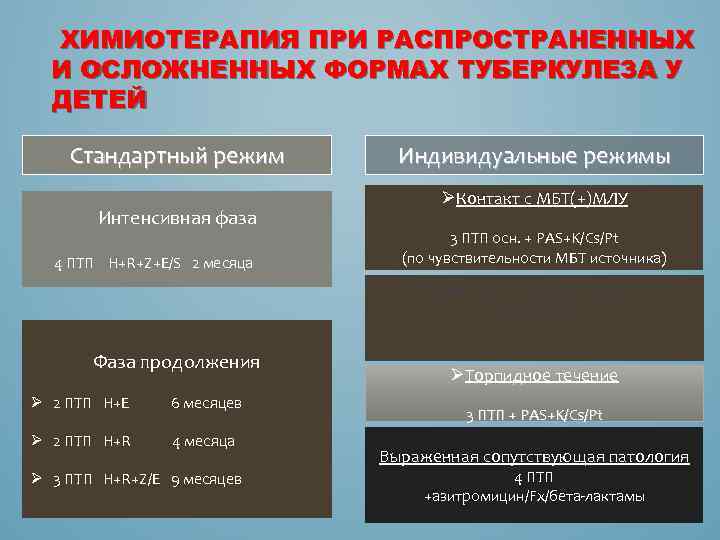 ХИМИОТЕРАПИЯ ПРИ РАСПРОСТРАНЕННЫХ И ОСЛОЖНЕННЫХ ФОРМАХ ТУБЕРКУЛЕЗА У ДЕТЕЙ

Стандартный режим

Интенсивная фаза

4 ПТП H+R+Z+E/S 2 месяца

Фаза продолжения

➢ 2 ПТП H+E 6 месяцев

➢ 2 ПТП H+R 4 месяца

➢ 3 ПТП H+R+Z/E 9 месяцев

Индивидуальные режимы

➢Контакт с МБТ(+)МЛУ

3 ПТП осн. + PAS+K/Cs/Pt
(по чувствительности МБТ источника)

➢Торпидное течение

3 ПТП + PAS+K/Cs/Pt

Выраженная сопутствующая патология
4 ПТП
+азитромицин/Fx/бета-лактамы